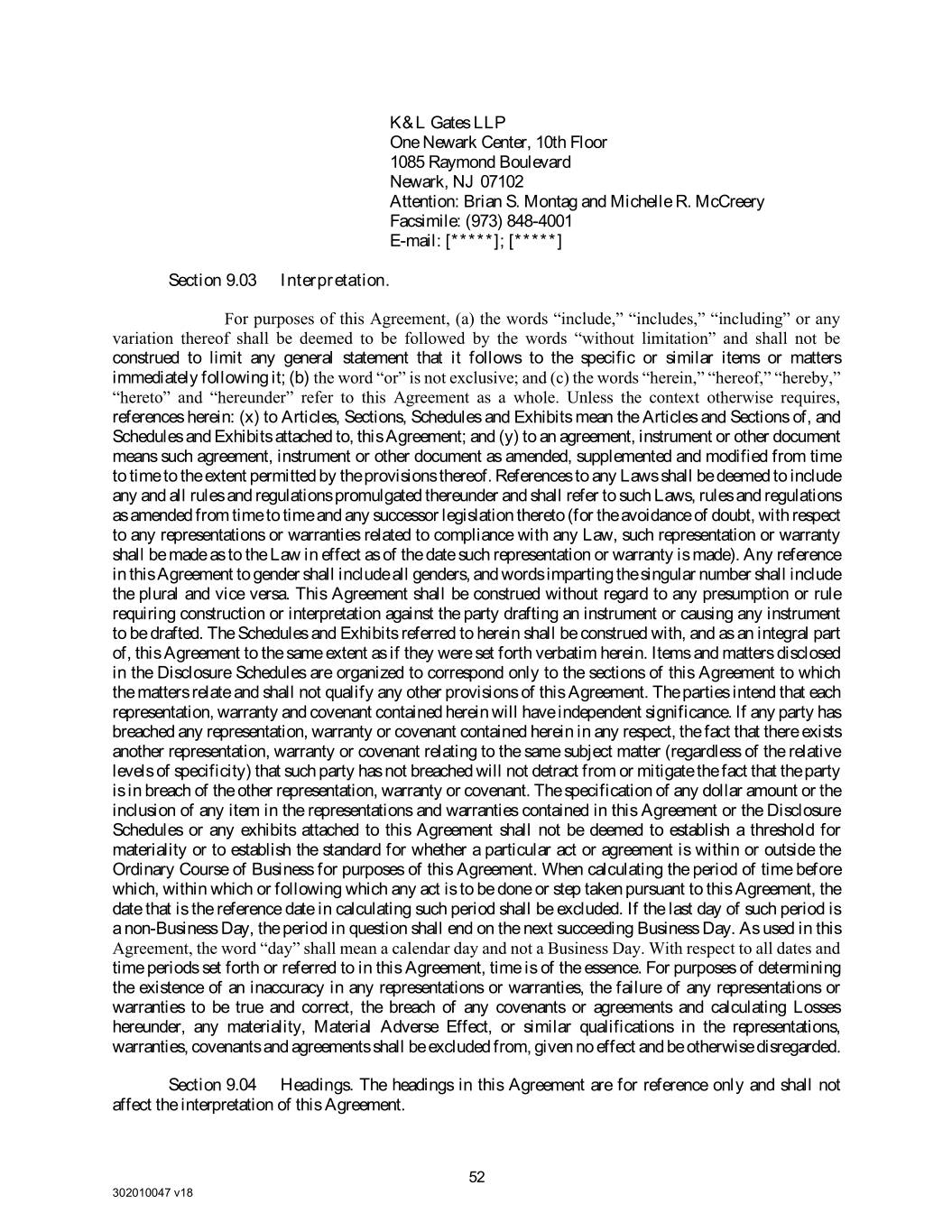 K&L Gates LLP
One Newark Center, 10th Floor
1085 Raymond Boulevard
Newark, NJ 07102
Attention: Brian S. Montag and Michelle R. McCreery
Facsimile: (973) 848-4001
E-mail: [*****]; [*****]

Section 9.03 Interpretation.

For purposes of this Agreement, (a) the words “include,” “includes,” “including” or any variation thereof shall be deemed to be followed by the words “without limitation” and shall not be construed to limit any general statement that it follows to the specific or similar items or matters immediately following it; (b) the word “or” is not exclusive; and (c) the words “herein,” “hereof,” “hereby,” “hereto” and “hereunder” refer to this Agreement as a whole. Unless the context otherwise requires, references herein: (x) to Articles, Sections, Schedules and Exhibits mean the Articles and Sections of, and Schedules and Exhibits attached to, this Agreement; and (y) to an agreement, instrument or other document means such agreement, instrument or other document as amended, supplemented and modified from time to time to the extent permitted by the provisions thereof. References to any Laws shall be deemed to include any and all rules and regulations promulgated thereunder and shall refer to such Laws, rules and regulations as amended from time to time and any successor legislation thereto (for the avoidance of doubt, with respect to any representations or warranties related to compliance with any Law, such representation or warranty shall be made as to the Law in effect as of the date such representation or warranty is made). Any reference in this Agreement to gender shall include all genders, and words imparting the singular number shall include the plural and vice versa. This Agreement shall be construed without regard to any presumption or rule requiring construction or interpretation against the party drafting an instrument or causing any instrument to be drafted. The Schedules and Exhibits referred to herein shall be construed with, and as an integral part of, this Agreement to the same extent as if they were set forth verbatim herein. Items and matters disclosed in the Disclosure Schedules are organized to correspond only to the sections of this Agreement to which the matters relate and shall not qualify any other provisions of this Agreement. The parties intend that each representation, warranty and covenant contained herein will have independent significance. If any party has breached any representation, warranty or covenant contained herein in any respect, the fact that there exists another representation, warranty or covenant relating to the same subject matter (regardless of the relative levels of specificity) that such party has not breached will not detract from or mitigate the fact that the party is in breach of the other representation, warranty or covenant. The specification of any dollar amount or the inclusion of any item in the representations and warranties contained in this Agreement or the Disclosure Schedules or any exhibits attached to this Agreement shall not be deemed to establish a threshold for materiality or to establish the standard for whether a particular act or agreement is within or outside the Ordinary Course of Business for purposes of this Agreement. When calculating the period of time before which, within which or following which any act is to be done or step taken pursuant to this Agreement, the date that is the reference date in calculating such period shall be excluded. If the last day of such period is a non-Business Day, the period in question shall end on the next succeeding Business Day. As used in this Agreement, the word “day” shall mean a calendar day and not a Business Day. With respect to all dates and time periods set forth or referred to in this Agreement, time is of the essence. For purposes of determining the existence of an inaccuracy in any representations or warranties, the failure of any representations or warranties to be true and correct, the breach of any covenants or agreements and calculating Losses hereunder, any materiality, Material Adverse Effect, or similar qualifications in the representations, warranties, covenants and agreements shall be excluded from, given no effect and be otherwise disregarded.

Section 9.04 Headings. The headings in this Agreement are for reference only and shall not affect the interpretation of this Agreement.

52

302010047 v18